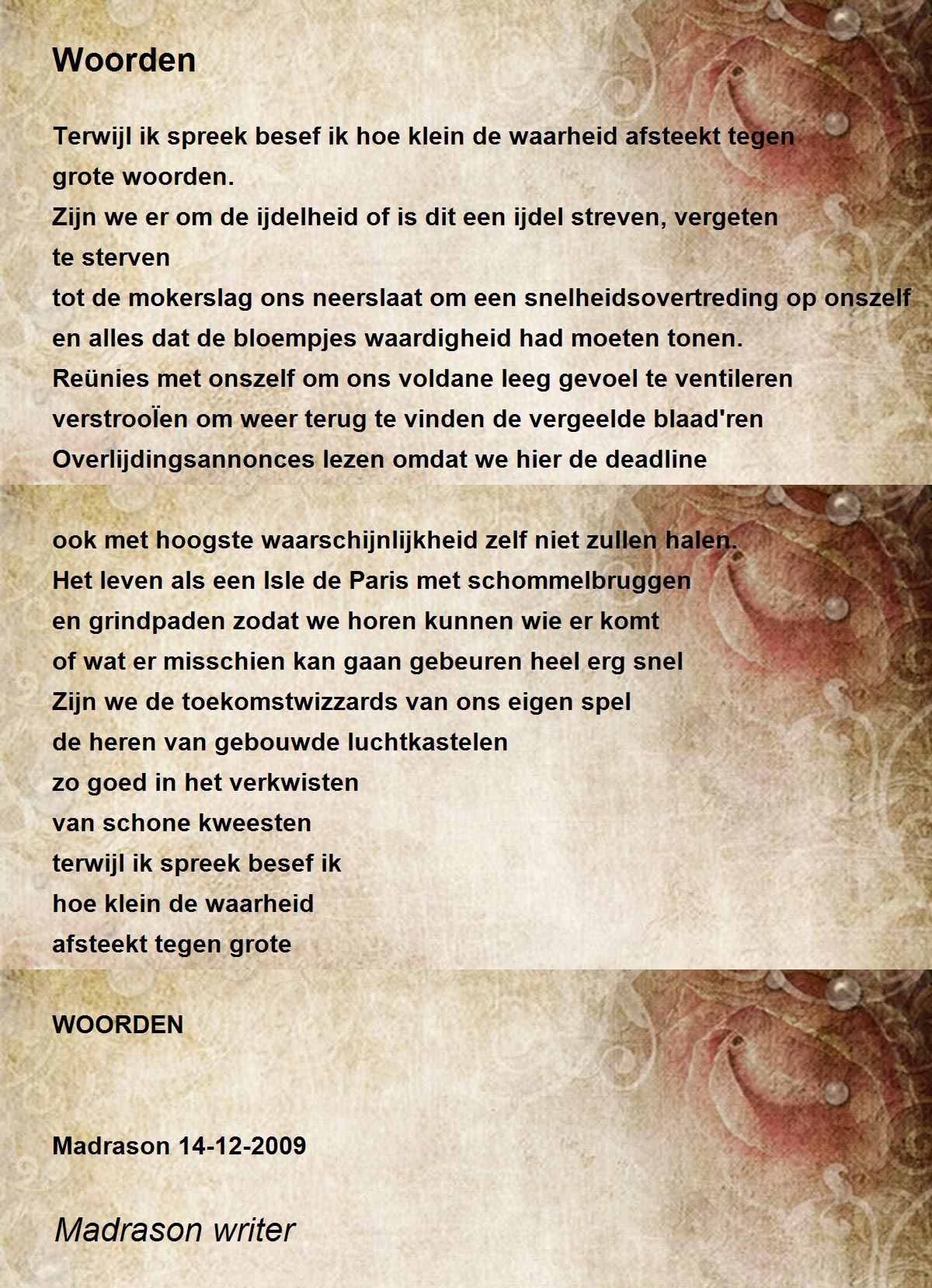 Woorden

Terwijl ik spreek besef ik hoe klein de waarheid afsteekt tegen grote woorden.
Zijn we er om de ijdelheid of is dit een ijdel streven, vergeten te sterven
tot de mokerslag ons neerslaat om een snelheidsovertreding op onszelf
en alles dat de bloempjes waardigheid had moeten tonen.
Reünies met onszelf om ons voldane leeg gevoel te ventileren
verstrooÏen om weer terug te vinden de vergeelde blaad'ren
Overlijdingsannonces lezen omdat we hier de deadline

ook met hoogste waarschijnlijkheid zelf niet zullen halen.
Het leven als een Isle de Paris met schommelbruggen
en grindpaden zodat we horen kunnen wie er komt
of wat er misschien kan gaan gebeuren heel erg snel
Zijn we de toekomstwizzards van ons eigen spel
de heren van gebouwde luchtkastelen
zo goed in het verkwisten
van schone kweesten
terwijl ik spreek besef ik
hoe klein de waarheid
afsteekt tegen grote

WOORDEN

Madrason 14-12-2009

Madrason writer